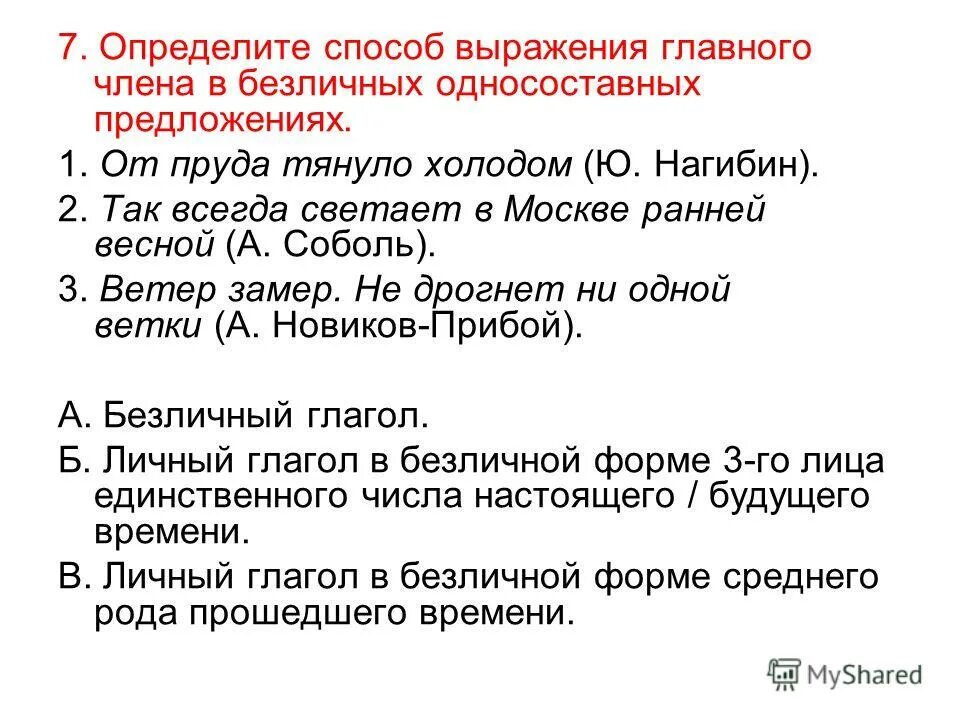 7. Определите способ выражения главного члена в безличных односоставных предложениях.

1. От пруда тянуло холодом (Ю. Нагибин).

2. Так всегда светает в Москве ранней весной (А. Соболь).

3. Ветер замер. Не дрогнет ни одной ветки (А. Новиков-Прибой).

А. Безличный глагол.

Б. Личный глагол в безличной форме 3-го лица единственного числа настоящего / будущего времени.

В. Личный глагол в безличной форме среднего рода прошедшего времени.

MyShared